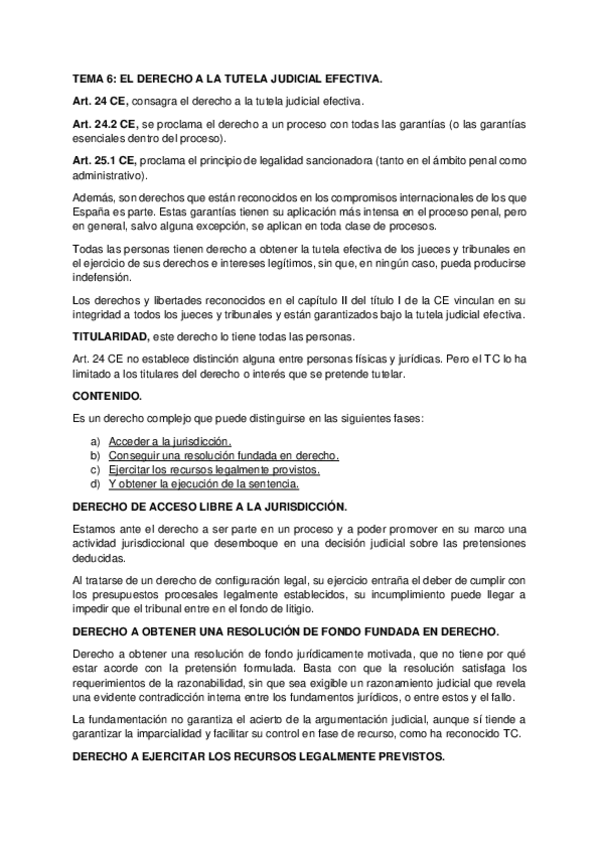 TEMA 6: EL DERECHO A LA TUTELA JUDICIAL EFECTIVA.

Art. 24 CE, consagra el derecho a la tutela judicial efectiva.

Art. 24.2 CE, se proclama el derecho a un proceso con todas las garantías (o las garantías esenciales dentro del proceso).

Art. 25.1 CE, proclama el principio de legalidad sancionadora (tanto en el ámbito penal como administrativo).

Además, son derechos que están reconocidos en los compromisos internacionales de los que España es parte. Estas garantías tienen su aplicación más intensa en el proceso penal, pero en general, salvo alguna excepción, se aplican en toda clase de procesos.

Todas las personas tienen derecho a obtener la tutela efectiva de los jueces y tribunales en el ejercicio de sus derechos e intereses legítimos, sin que, en ningún caso, pueda producirse indefensión.

Los derechos y libertades reconocidos en el capítulo II del título I de la CE vinculan en su integridad a todos los jueces y tribunales y están garantizados bajo la tutela judicial efectiva.

TITULARIDAD, este derecho lo tiene todas las personas.

Art. 24 CE no establece distinción alguna entre personas físicas y jurídicas. Pero el TC lo ha limitado a los titulares del derecho o interés que se pretende tutelar.

CONTENIDO.

Es un derecho complejo que puede distinguirse en las siguientes fases:

a) Acceder a la jurisdicción.
b) Conseguir una resolución fundada en derecho.
c) Ejercitar los recursos legalmente provistos.
d) Y obtener la ejecución de la sentencia.

DERECHO DE ACCESO LIBRE A LA JURISDICCIÓN.

Estamos ante el derecho a ser parte en un proceso y a poder promover en su marco una actividad jurisdiccional que desemboque en una decisión judicial sobre las pretensiones deducidas.

Al tratarse de un derecho de configuración legal, su ejercicio entraña el deber de cumplir con los presupuestos procesales legalmente establecidos, su incumplimiento puede llegar a impedir que el tribunal entre en el fondo de litigio.

DERECHO A OBTENER UNA RESOLUCIÓN DE FONDO FUNDADA EN DERECHO.

Derecho a obtener una resolución de fondo jurídicamente motivada, que no tiene por qué estar acorde con la pretensión formulada. Basta con que la resolución satisfaga los requerimientos de la razonabilidad, sin que sea exigible un razonamiento judicial que revela una evidente contradicción interna entre los fundamentos jurídicos, o entre estos y el fallo.

La fundamentación no garantiza el acierto de la argumentación judicial, aunque sí tiende a garantizar la imparcialidad y facilitar su control en fase de recurso, como ha reconocido TC.

DERECHO A EJERCITAR LOS RECURSOS LEGALMENTE PREVISTOS.